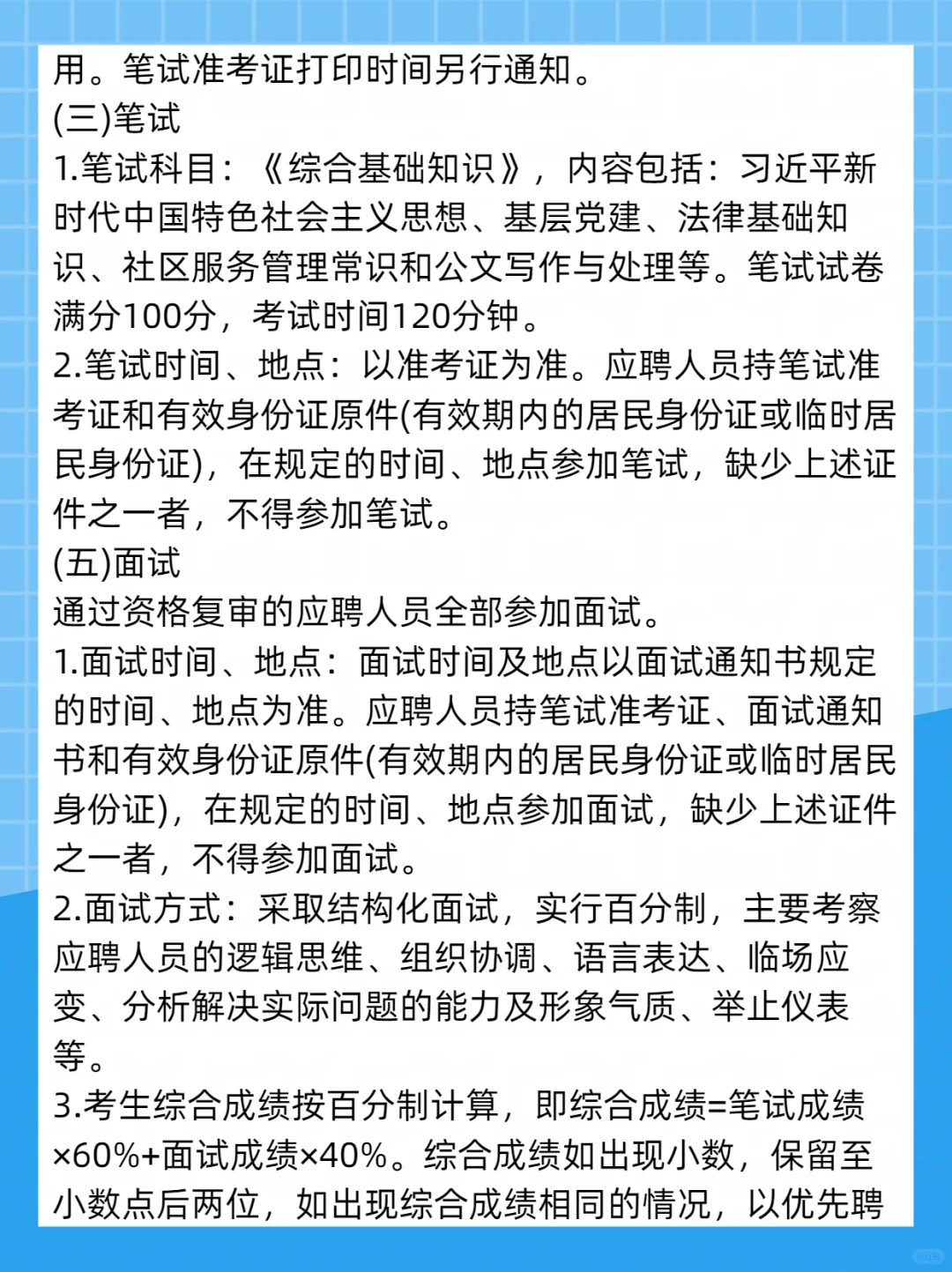 用。笔试准考证打印时间另行通知。
(三)笔试
1.笔试科目：《综合基础知识》，内容包括：习近平新时代中国特色社会主义思想、基层党建、法律基础知识、社区服务管理常识和公文写作与处理等。笔试试卷满分100分，考试时间120分钟。
2.笔试时间、地点：以准考证为准。应聘人员持笔试准考证和有效身份证原件(有效期内的居民身份证或临时居民身份证)，在规定的时间、地点参加笔试，缺少上述证件之一者，不得参加笔试。
(五)面试
通过资格复审的应聘人员全部参加面试。
1.面试时间、地点：面试时间及地点以面试通知书规定的时间、地点为准。应聘人员持笔试准考证、面试通知书和有效身份证原件(有效期内的居民身份证或临时居民身份证)，在规定的时间、地点参加面试，缺少上述证件之一者，不得参加面试。
2.面试方式：采取结构化面试，实行百分制，主要考察应聘人员的逻辑思维、组织协调、语言表达、临场应变、分析解决实际问题的能力及形象气质、举止仪表等。
3.考生综合成绩按百分制计算，即综合成绩=笔试成绩×60%+面试成绩×40%。综合成绩如出现小数，保留至小数点后两位，如出现综合成绩相同的情况，以优先聘